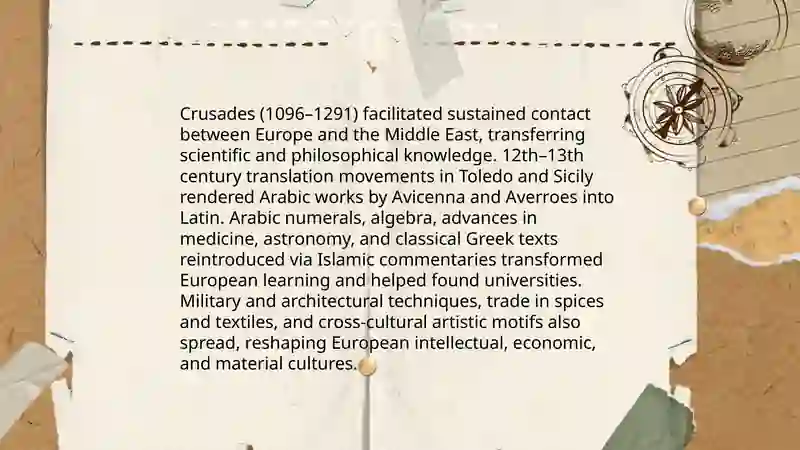 Crusades (1096–1291) facilitated sustained contact between Europe and the Middle East, transferring scientific and philosophical knowledge. 12th–13th century translation movements in Toledo and Sicily rendered Arabic works by Avicenna and Averroes into Latin. Arabic numerals, algebra, advances in medicine, astronomy, and classical Greek texts reintroduced via Islamic commentaries transformed European learning and helped found universities. Military and architectural techniques, trade in spices and textiles, and cross-cultural artistic motifs also spread, reshaping European intellectual, economic, and material cultures.